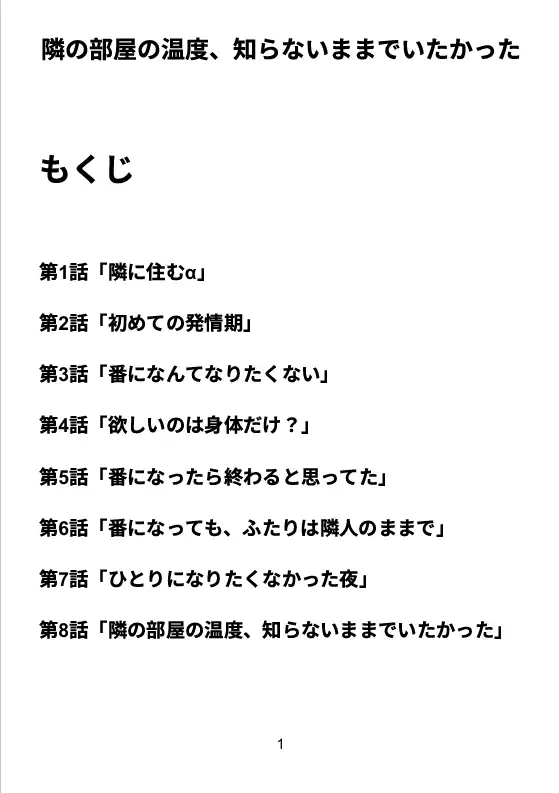 隣の部屋の温度、知らないままでいたかった

もくじ

第1話「隣に住むα」

第2話「初めての発情期」

第3話「番になんてなりたくない」

第4話「欲しいのは身体だけ？」

第5話「番になったら終わると思ってた」

第6話「番になっても、ふたりは隣人のままで」

第7話「ひとりになりたくなかった夜」

第8話「隣の部屋の温度、知らないままでいたかった」

1